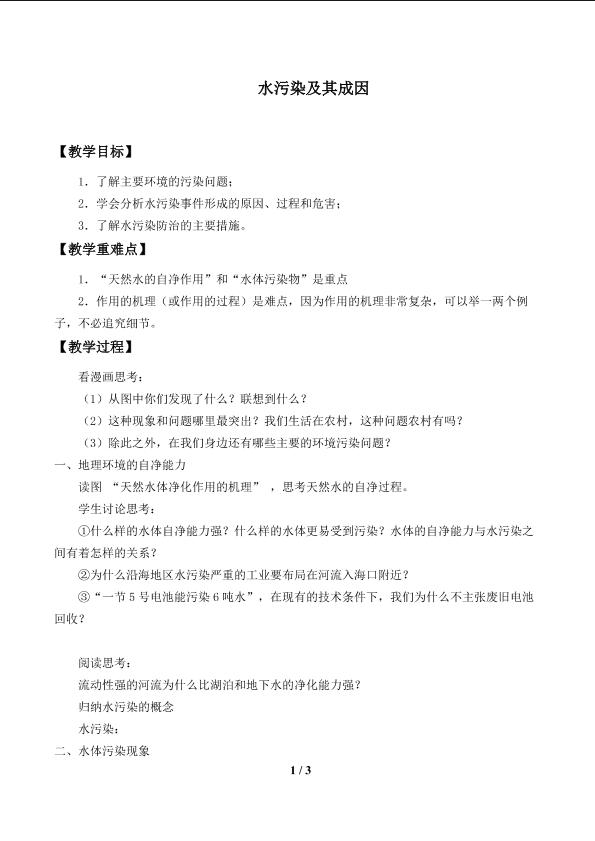 水污染及其成因

【教学目标】

1．了解主要环境的污染问题；

2．学会分析水污染事件形成的原因、过程和危害；

3．了解水污染防治的主要措施。

【教学重难点】

1．“天然水的自净作用”和“水体污染物”是重点

2．作用的机理（或作用的过程）是难点，因为作用的机理非常复杂，可以举一两个例子，不必追究细节。

【教学过程】

看漫画思考：

（1）从图中你们发现了什么？联想到什么？

（2）这种现象和问题哪里最突出？我们生活在农村，这种问题农村有吗？

（3）除此之外，在我们身边还有哪些主要的环境污染问题？

一、地理环境的自净能力

读图“天然水体净化作用的机理”，思考天然水的自净过程。

学生讨论思考：

①什么样的水体自净能力强？什么样的水体更易受到污染？水体的自净能力与水污染之间有着怎样的关系？

②为什么沿海地区水污染严重的工业要布局在河流入海口附近？

③“一节5号电池能污染6吨水”，在现有的技术条件下，我们为什么不主张废旧电池回收？

阅读思考：

流动性强的河流为什么比湖泊和地下水的净化能力强？

归纳水污染的概念

水污染：

二、水体污染现象

1 / 3